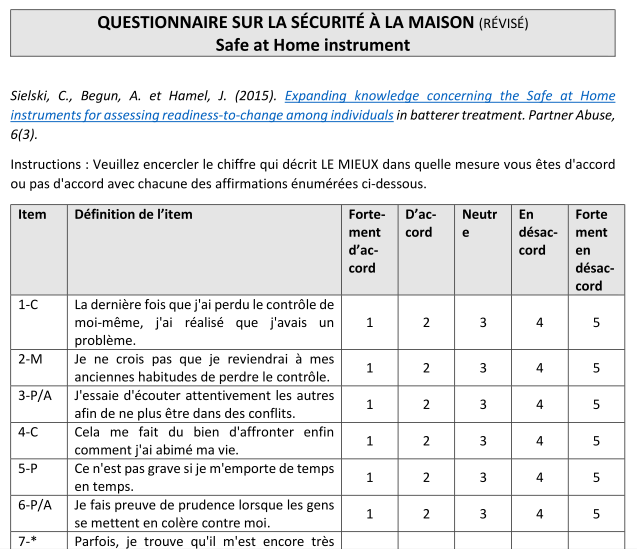 QUESTIONNAIRE SUR LA SÉCURITÉ À LA MAISON (RÉVISÉ)
Safe at Home instrument

Sielski, C., Begun, A. et Hamel, J. (2015). Expanding knowledge concerning the Safe at Home instruments for assessing readiness-to-change among individuals in batterer treatment. Partner Abuse, 6(3).

Instructions : Veuillez encercler le chiffre qui décrit LE MIEUX dans quelle mesure vous êtes d'accord ou pas d'accord avec chacune des affirmations énumérées ci-dessous.

| Item | Définition de l'item | Fortement d'accord | D'accord | Neutre | En désaccord | Fortement en désaccord |
|---|---|---|---|---|---|---|
| 1-C | La dernière fois que j'ai perdu le contrôle de moi-même, j'ai réalisé que j'avais un problème. | 1 | 2 | 3 | 4 | 5 |
| 2-M | Je ne crois pas que je reviendrai à mes anciennes habitudes de perdre le contrôle. | 1 | 2 | 3 | 4 | 5 |
| 3-P/A | J'essaie d'écouter attentivement les autres afin de ne plus être dans des conflits. | 1 | 2 | 3 | 4 | 5 |
| 4-C | Cela me fait du bien d'affronter enfin comment j'ai abimé ma vie. | 1 | 2 | 3 | 4 | 5 |
| 5-P | Ce n'est pas grave si je m'emporte de temps en temps. | 1 | 2 | 3 | 4 | 5 |
| 6-P/A | Je fais preuve de prudence lorsque les gens se mettent en colère contre moi. | 1 | 2 | 3 | 4 | 5 |
| 7-* | Parfois, je trouve qu'il m'est encore très | | | | | |